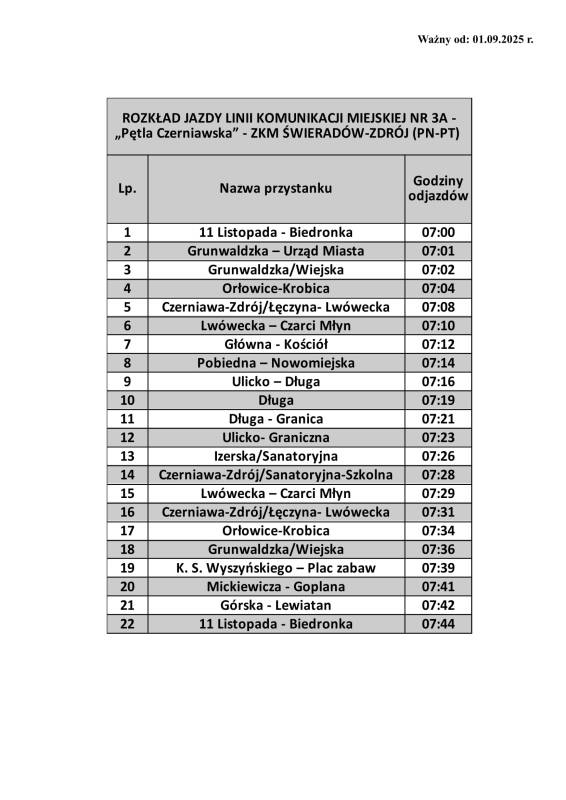 Ważny od: 01.09.2025 r.

ROZKŁAD JAZDY LINII KOMUNIKACJI MIEJSKIEJ NR 3A - „Pętla Czerniawska" - ZKM ŚWIERADÓW-ZDRÓJ (PN-PT)

| Lp. | Nazwa przystanku | Godziny odjazdów |
|---|---|---|
| 1 | 11 Listopada - Biedronka | 07:00 |
| 2 | Grunwaldzka – Urząd Miasta | 07:01 |
| 3 | Grunwaldzka/Wiejska | 07:02 |
| 4 | Orłowice-Krobica | 07:04 |
| 5 | Czerniawa-Zdrój/Łęczyna- Lwówecka | 07:08 |
| 6 | Lwówecka – Czarci Młyn | 07:10 |
| 7 | Główna - Kościół | 07:12 |
| 8 | Pobiedna – Nowomiejska | 07:14 |
| 9 | Ulicko – Długa | 07:16 |
| 10 | Długa | 07:19 |
| 11 | Długa - Granica | 07:21 |
| 12 | Ulicko- Graniczna | 07:23 |
| 13 | Izerska/Sanatoryjna | 07:26 |
| 14 | Czerniawa-Zdrój/Sanatoryjna-Szkolna | 07:28 |
| 15 | Lwówecka – Czarci Młyn | 07:29 |
| 16 | Czerniawa-Zdrój/Łęczyna- Lwówecka | 07:31 |
| 17 | Orłowice-Krobica | 07:34 |
| 18 | Grunwaldzka/Wiejska | 07:36 |
| 19 | K. S. Wyszyńskiego – Plac zabaw | 07:39 |
| 20 | Mickiewicza - Goplana | 07:41 |
| 21 | Górska - Lewiatan | 07:42 |
| 22 | 11 Listopada - Biedronka | 07:44 |